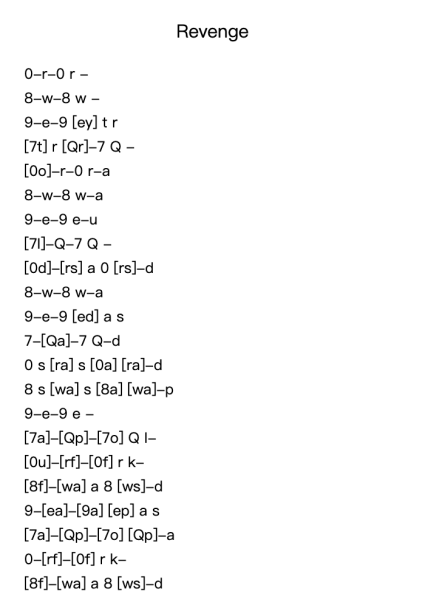 Revenge

0–r–0 r –

8–w–8 w –

9–e–9 [ey] t r

[7t] r [Qr]–7 Q –

[0o]–r–0 r–a

8–w–8 w–a

9–e–9 e–u

[7l]–Q–7 Q –

[0d]–[rs] a 0 [rs]–d

8–w–8 w–a

9–e–9 [ed] a s

7–[Qa]–7 Q–d

0 s [ra] s [0a] [ra]–d

8 s [wa] s [8a] [wa]–p

9–e–9 e –

[7a]–[Qp]–[7o] Q l–

[0u]–[rf]–[0f] r k–

[8f]–[wa] a 8 [ws]–d

9–[ea]–[9a] [ep] a s

[7a]–[Qp]–[7o] [Qp]–a

0–[rf]–[0f] r k–

[8f]–[wa] a 8 [ws]–d